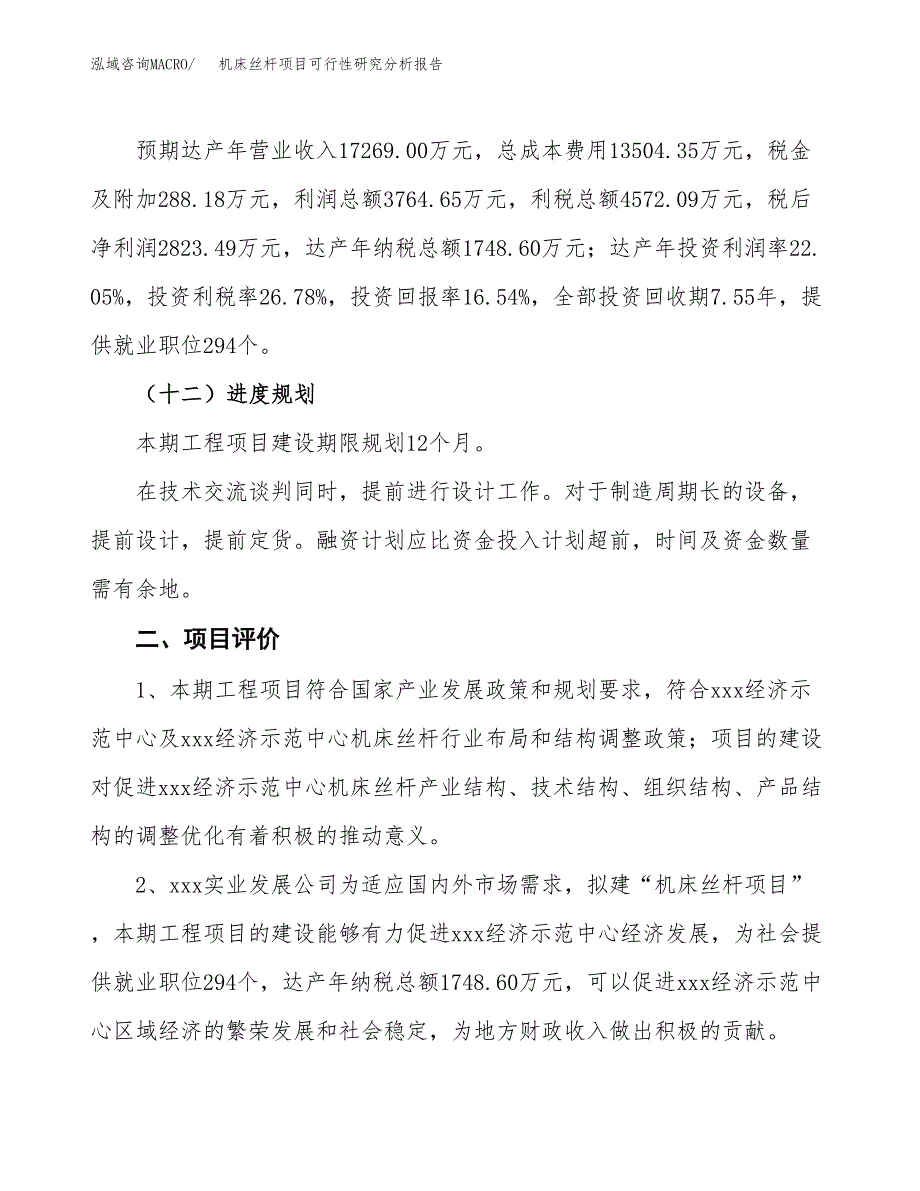 泓域咨询MACRO/ 机床丝杆项目可行性研究分析报告

预期达产年营业收入17269.00万元，总成本费用13504.35万元，税金及附加288.18万元，利润总额3764.65万元，利税总额4572.09万元，税后净利润2823.49万元，达产年纳税总额1748.60万元；达产年投资利润率22.05%，投资利税率26.78%，投资回报率16.54%，全部投资回收期7.55年，提供就业职位294个。

（十二）进度规划

本期工程项目建设期限规划12个月。

在技术交流谈判同时，提前进行设计工作。对于制造周期长的设备，提前设计，提前定货。融资计划应比资金投入计划超前，时间及资金数量需有余地。

二、项目评价

1、本期工程项目符合国家产业发展政策和规划要求，符合xxx经济示范中心及xxx经济示范中心机床丝杆行业布局和结构调整政策；项目的建设对促进xxx经济示范中心机床丝杆产业结构、技术结构、组织结构、产品结构的调整优化有着积极的推动意义。

2、xxx实业发展公司为适应国内外市场需求，拟建“机床丝杆项目”，本期工程项目的建设能够有力促进xxx经济示范中心经济发展，为社会提供就业职位294个，达产年纳税总额1748.60万元，可以促进xxx经济示范中心区域经济的繁荣发展和社会稳定，为地方财政收入做出积极的贡献。